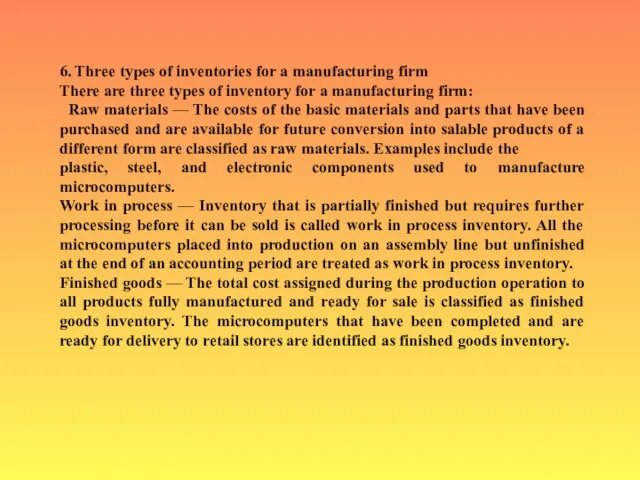 6. Three types of inventories for a manufacturing firm
There are three types of inventory for a manufacturing firm:
Raw materials — The costs of the basic materials and parts that have been purchased and are available for future conversion into salable products of a different form are classified as raw materials. Examples include the plastic, steel, and electronic components used to manufacture microcomputers.
Work in process — Inventory that is partially finished but requires further processing before it can be sold is called work in process inventory. All the microcomputers placed into production on an assembly line but unfinished at the end of an accounting period are treated as work in process inventory.
Finished goods — The total cost assigned during the production operation to all products fully manufactured and ready for sale is classified as finished goods inventory. The microcomputers that have been completed and are ready for delivery to retail stores are identified as finished goods inventory.